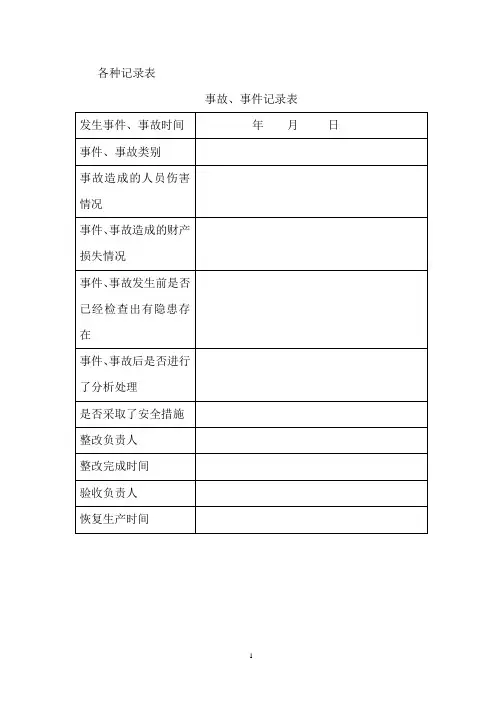 各种记录表

事故、事件记录表

| 发生事件、事故时间 | 年　　月　　日 |
|---|---|
| 事件、事故类别 | |
| 事故造成的人员伤害情况 | |
| 事件、事故造成的财产损失情况 | |
| 事件、事故发生前是否已经检查出有隐患存在 | |
| 事件、事故后是否进行了分析处理 | |
| 是否采取了安全措施 | |
| 整改负责人 | |
| 整改完成时间 | |
| 验收负责人 | |
| 恢复生产时间 | |

1